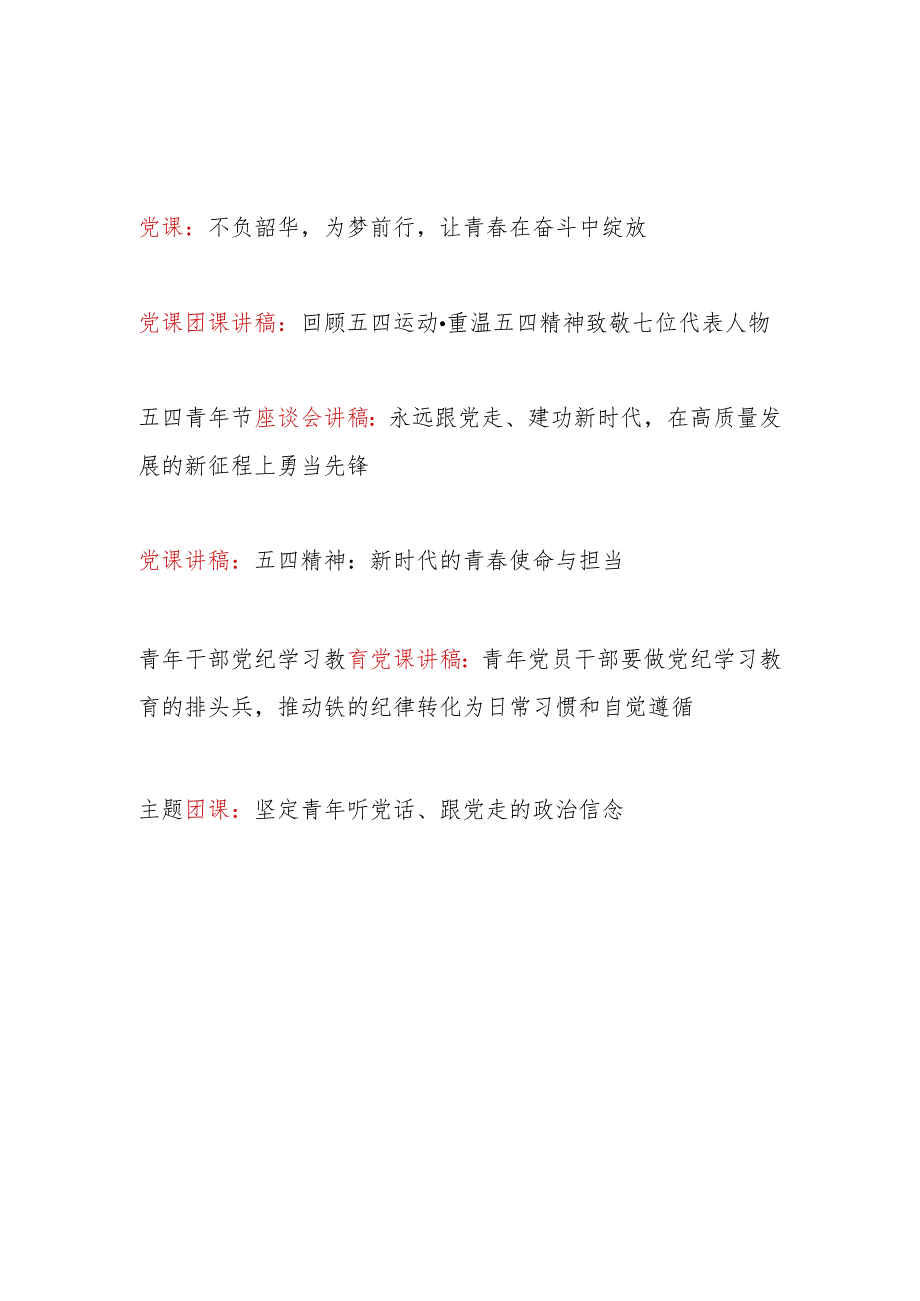 党课：不负韶华，为梦前行，让青春在奋斗中绽放

党课团课讲稿：回顾五四运动•重温五四精神致敬七位代表人物

五四青年节座谈会讲稿：永远跟党走、建功新时代，在高质量发展的新征程上勇当先锋

党课讲稿：五四精神：新时代的青春使命与担当

青年干部党纪学习教育党课讲稿：青年党员干部要做党纪学习教育的排头兵，推动铁的纪律转化为日常习惯和自觉遵循

主题团课：坚定青年听党话、跟党走的政治信念